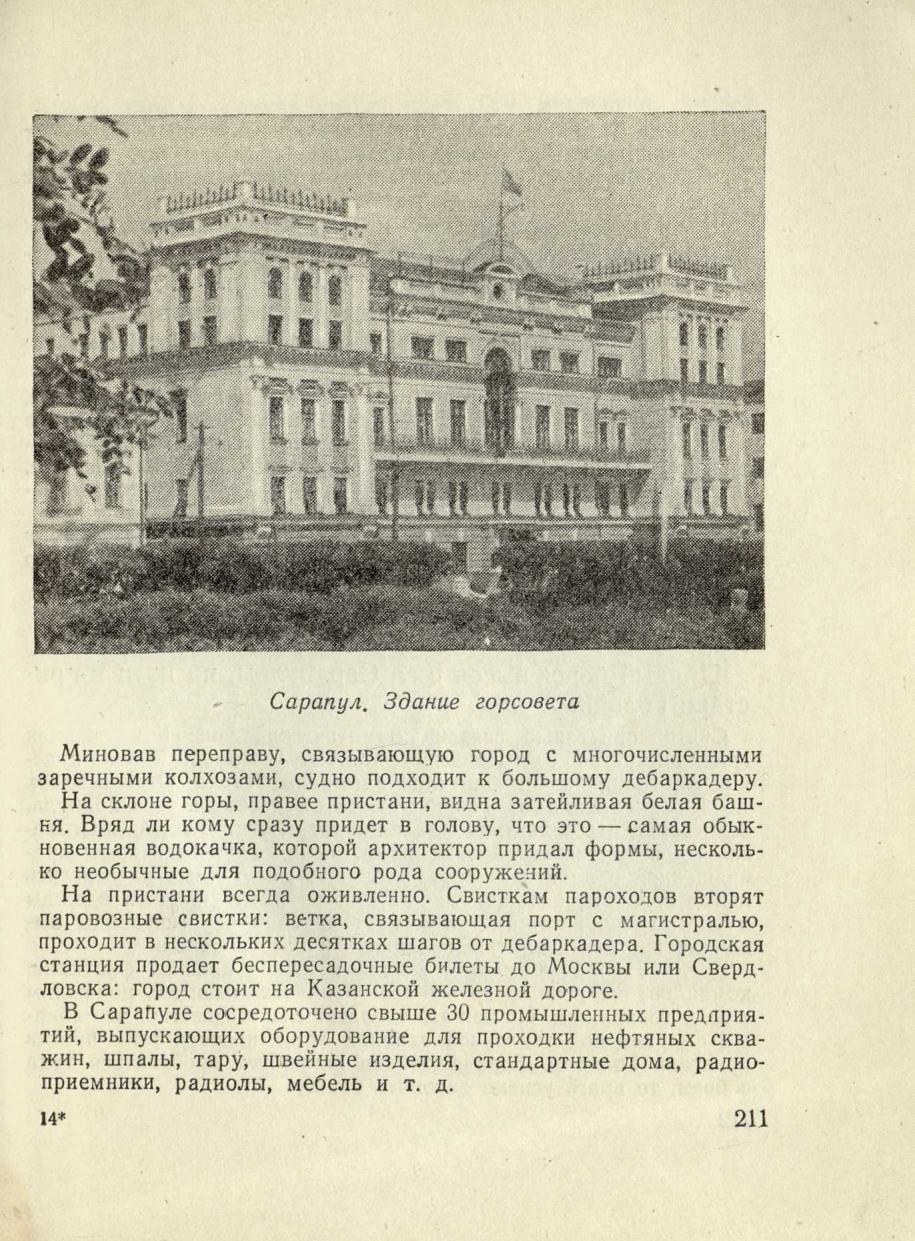 Сарапул. Здание горсовета

Миновав переправу, связывающую город с многочисленными заречными колхозами, судно подходит к большому дебаркадеру.

На склоне горы, правее пристани, видна затейливая белая башня. Вряд ли кому сразу придет в голову, что это — самая обыкновенная водокачка, которой архитектор придал формы, несколько необычные для подобного рода сооружений.

На пристани всегда оживленно. Свисткам пароходов вторят паровозные свистки: ветка, связывающая порт с магистралью, проходит в нескольких десятках шагов от дебаркадера. Городская станция продает беспересадочные билеты до Москвы или Свердловска: город стоит на Казанской железной дороге.

В Сарапуле сосредоточено свыше 30 промышленных предприятий, выпускающих оборудование для проходки нефтяных скважин, шпалы, тару, швейные изделия, стандартные дома, радиоприемники, радиолы, мебель и т. д.

14* 211